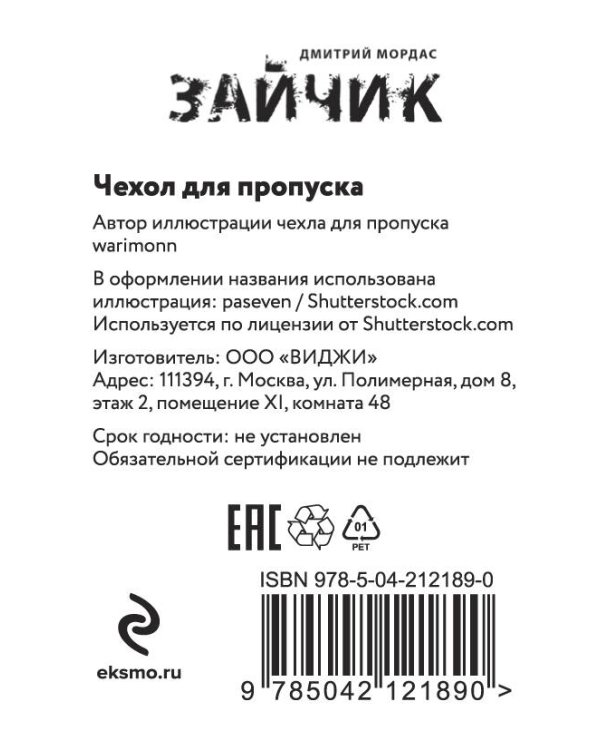 ДМИТРИЙ МОРДАС
ЗАЙЧИК

Чехол для пропуска

Автор иллюстрации чехла для пропуска warimonn

В оформлении названия использована иллюстрация: paseven / Shutterstock.com
Используется по лицензии от Shutterstock.com

Изготовитель: ООО «ВИДЖИ»
Адрес: 111394, г. Москва, ул. Полимерная, дом 8, этаж 2, помещение XI, комната 48

Срок годности: не установлен
Обязательной сертификации не подлежит

EAC

01
PET

ISBN 978-5-04-212189-0

eksmo.ru

9 785042 121890 >